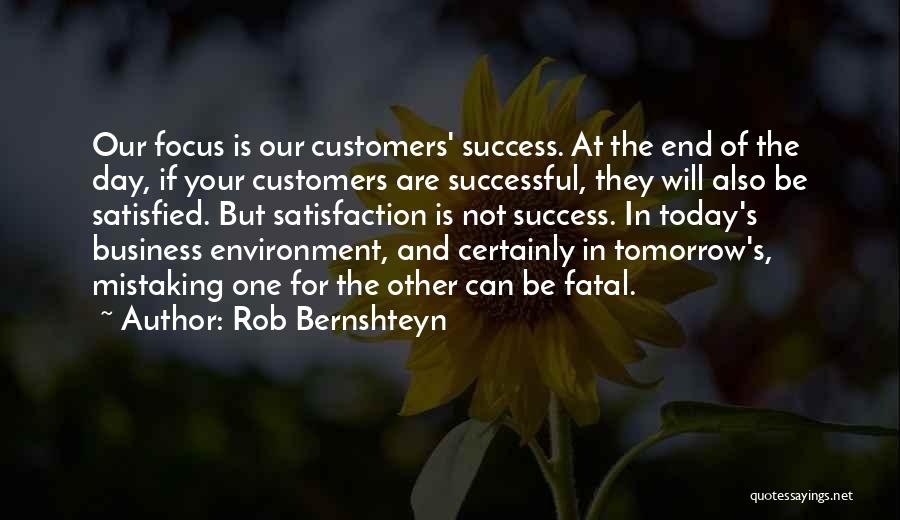 Our focus is our customers' success. At the end of the day, if your customers are successful, they will also be satisfied. But satisfaction is not success. In today's business environment, and certainly in tomorrow's, mistaking one for the other can be fatal.

~ Author: Rob Bernshteyn

quotessayings.net